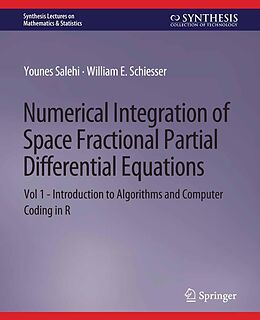 Synthesis Lectures on Mathematics & Statistics

SYNTHESIS
COLLECTION OF TECHNOLOGY

Younes Salehi · William E. Schiesser

Numerical Integration of Space Fractional Partial Differential Equations

Vol 1 - Introduction to Algorithms and Computer Coding in R

Springer